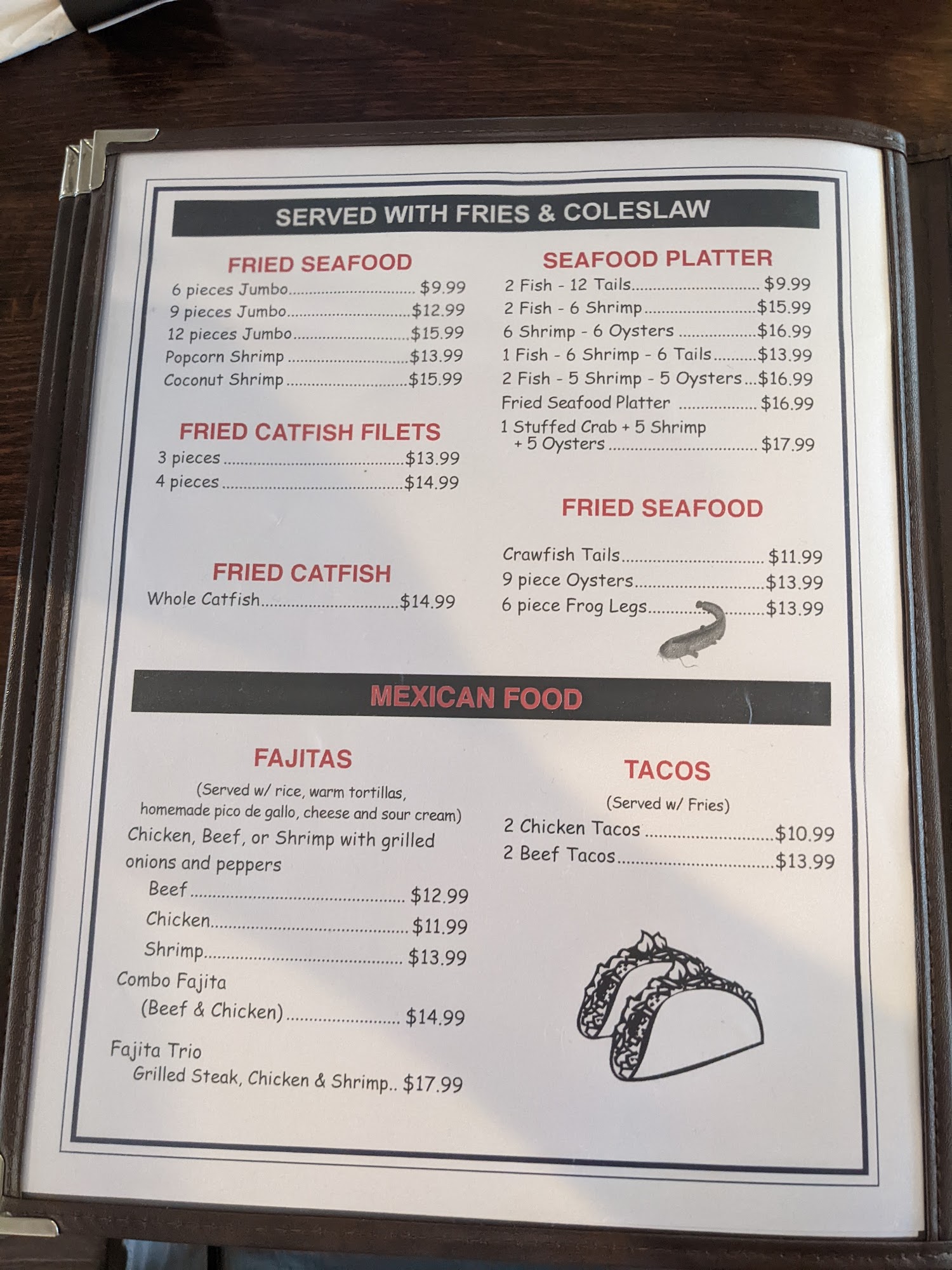 SERVED WITH FRIES & COLESLAW

FRIED SEAFOOD
6 pieces Jumbo $9.99
9 pieces Jumbo $12.99
12 pieces Jumbo $15.99
Popcorn Shrimp $13.99
Coconut Shrimp $15.99

FRIED CATFISH FILETS
3 pieces $13.99
4 pieces $14.99

FRIED CATFISH
Whole Catfish $14.99

SEAFOOD PLATTER
2 Fish - 12 Tails $9.99
2 Fish - 6 Shrimp $15.99
6 Shrimp - 6 Oysters $16.99
1 Fish - 6 Shrimp - 6 Tails $13.99
2 Fish - 5 Shrimp - 5 Oysters $16.99
Fried Seafood Platter $16.99
1 Stuffed Crab + 5 Shrimp + 5 Oysters $17.99

FRIED SEAFOOD
Crawfish Tails $11.99
9 piece Oysters $13.99
6 piece Frog Legs $13.99

MEXICAN FOOD

FAJITAS
(Served w/ rice, warm tortillas, homemade pico de gallo, cheese and sour cream)
Chicken, Beef, or Shrimp with grilled onions and peppers
Beef $12.99
Chicken $11.99
Shrimp $13.99
Combo Fajita
(Beef & Chicken) $14.99
Fajita Trio
Grilled Steak, Chicken & Shrimp.. $17.99

TACOS
(Served w/ Fries)
2 Chicken Tacos $10.99
2 Beef Tacos $13.99